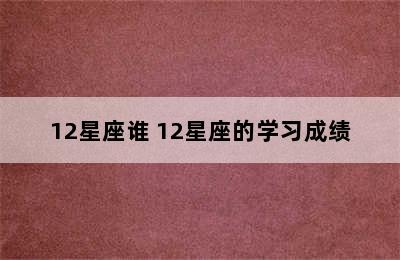 12星座谁 12星座的学习成绩